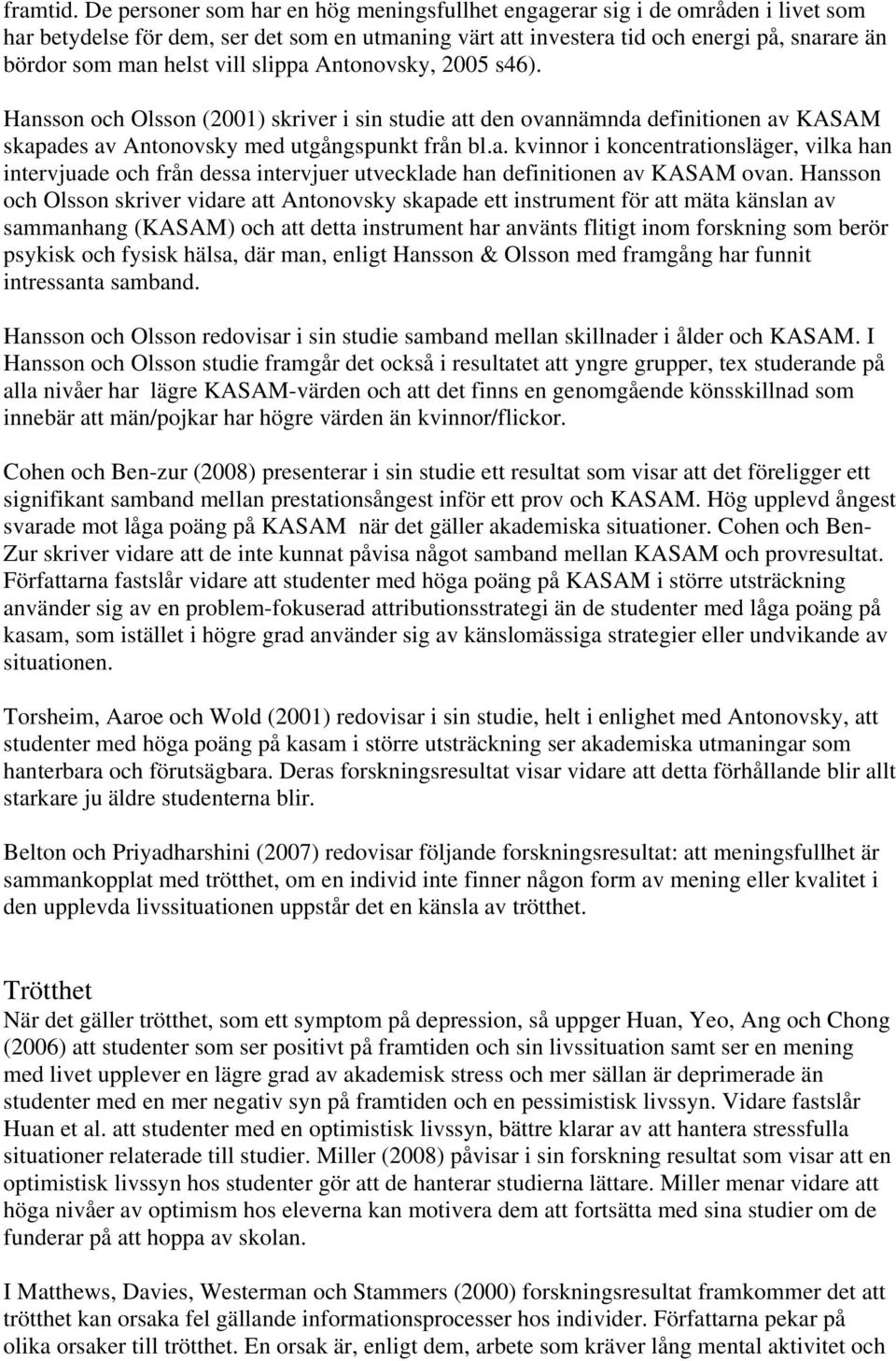 framtid. De personer som har en hög meningsfullhet engagerar sig i de områden i livet som har betydelse för dem, ser det som en utmaning värt att investera tid och energi på, snarare än bördor som man helst vill slippa Antonovsky, 2005 s46).

Hansson och Olsson (2001) skriver i sin studie att den ovannämnda definitionen av KASAM skapades av Antonovsky med utgångspunkt från bl.a. kvinnor i koncentrationsläger, vilka han intervjuade och från dessa intervjuer utvecklade han definitionen av KASAM ovan. Hansson och Olsson skriver vidare att Antonovsky skapade ett instrument för att mäta känslan av sammanhang (KASAM) och att detta instrument har använts flitigt inom forskning som berör psykisk och fysisk hälsa, där man, enligt Hansson & Olsson med framgång har funnit intressanta samband.

Hansson och Olsson redovisar i sin studie samband mellan skillnader i ålder och KASAM. I Hansson och Olsson studie framgår det också i resultatet att yngre grupper, tex studerande på alla nivåer har lägre KASAM-värden och att det finns en genomgående könsskillnad som innebär att män/pojkar har högre värden än kvinnor/flickor.

Cohen och Ben-zur (2008) presenterar i sin studie ett resultat som visar att det föreligger ett signifikant samband mellan prestationsångest inför ett prov och KASAM. Hög upplevd ångest svarade mot låga poäng på KASAM när det gäller akademiska situationer. Cohen och Ben-Zur skriver vidare att de inte kunnat påvisa något samband mellan KASAM och provresultat. Författarna fastslår vidare att studenter med höga poäng på KASAM i större utsträckning använder sig av en problem-fokuserad attributionsstrategi än de studenter med låga poäng på kasam, som istället i högre grad använder sig av känslomässiga strategier eller undvikande av situationen.

Torsheim, Aaroe och Wold (2001) redovisar i sin studie, helt i enlighet med Antonovsky, att studenter med höga poäng på kasam i större utsträckning ser akademiska utmaningar som hanterbara och förutsägbara. Deras forskningsresultat visar vidare att detta förhållande blir allt starkare ju äldre studenterna blir.

Belton och Priyadharshini (2007) redovisar följande forskningsresultat: att meningsfullhet är sammankopplat med trötthet, om en individ inte finner någon form av mening eller kvalitet i den upplevda livssituationen uppstår det en känsla av trötthet.

Trötthet
När det gäller trötthet, som ett symptom på depression, så uppger Huan, Yeo, Ang och Chong (2006) att studenter som ser positivt på framtiden och sin livssituation samt ser en mening med livet upplever en lägre grad av akademisk stress och mer sällan är deprimerade än studenter med en mer negativ syn på framtiden och en pessimistisk livssyn. Vidare fastslår Huan et al. att studenter med en optimistisk livssyn, bättre klarar av att hantera stressfulla situationer relaterade till studier. Miller (2008) påvisar i sin forskning resultat som visar att en optimistisk livssyn hos studenter gör att de hanterar studierna lättare. Miller menar vidare att höga nivåer av optimism hos eleverna kan motivera dem att fortsätta med sina studier om de funderar på att hoppa av skolan.

I Matthews, Davies, Westerman och Stammers (2000) forskningsresultat framkommer det att trötthet kan orsaka fel gällande informationsprocesser hos individer. Författarna pekar på olika orsaker till trötthet. En orsak är, enligt dem, arbete som kräver lång mental aktivitet och